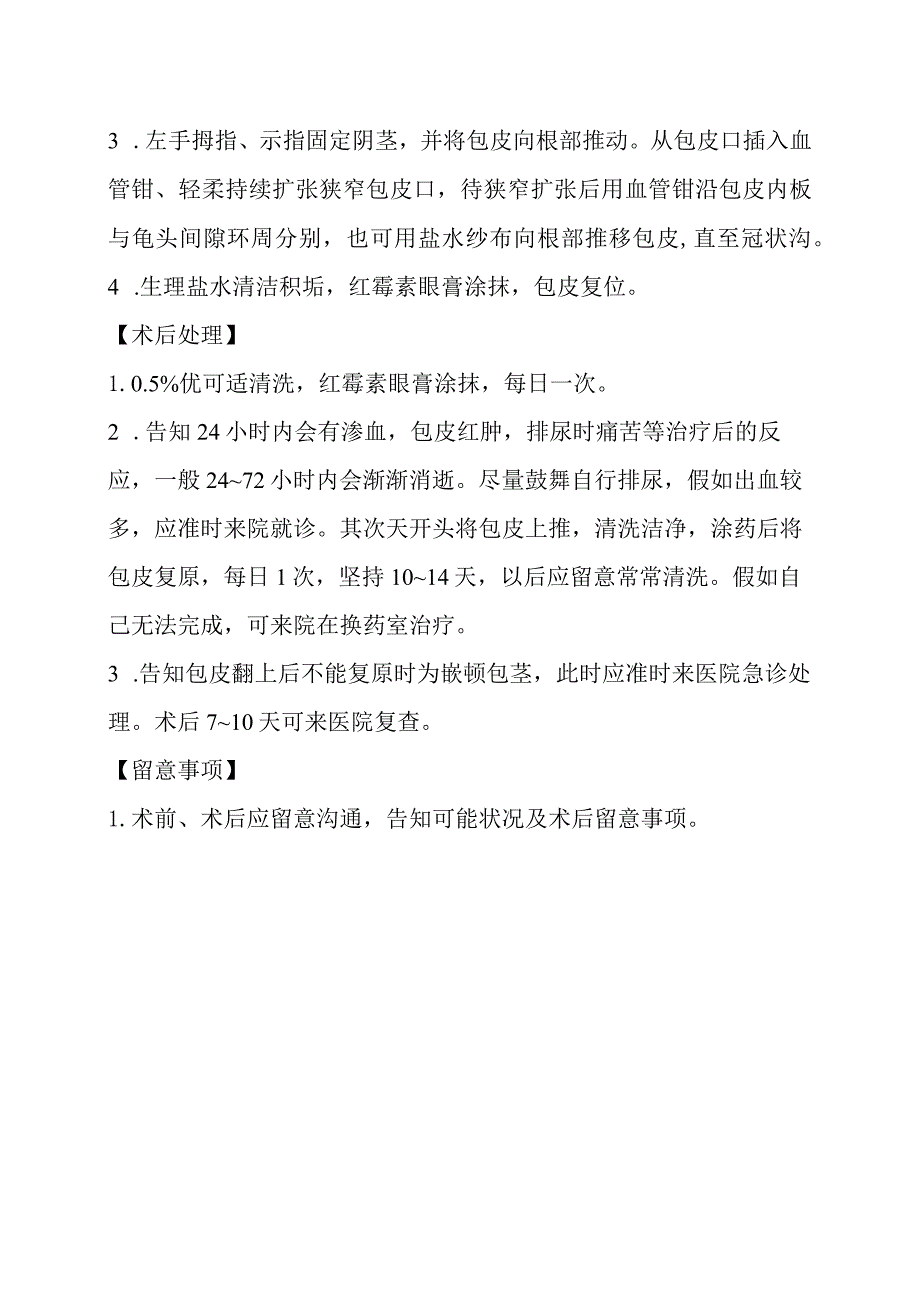 3 .左手拇指、示指固定阴茎，并将包皮向根部推动。从包皮口插入血管钳、轻柔持续扩张狭窄包皮口，待狭窄扩张后用血管钳沿包皮内板与龟头间隙环周分别，也可用盐水纱布向根部推移包皮,直至冠状沟。

4 .生理盐水清洁积垢，红霉素眼膏涂抹，包皮复位。

【术后处理】

1. 0.5%优可适清洗，红霉素眼膏涂抹，每日一次。

2 .告知24小时内会有渗血，包皮红肿，排尿时痛苦等治疗后的反应，一般24~72小时内会渐渐消逝。尽量鼓舞自行排尿，假如出血较多，应准时来院就诊。其次天开头将包皮上推，清洗洁净，涂药后将包皮复原，每日1次，坚持10~14天，以后应留意常常清洗。假如自己无法完成，可来院在换药室治疗。

3 .告知包皮翻上后不能复原时为嵌顿包茎，此时应准时来医院急诊处理。术后7~10天可来医院复查。

【留意事项】

1. 术前、术后应留意沟通，告知可能状况及术后留意事项。